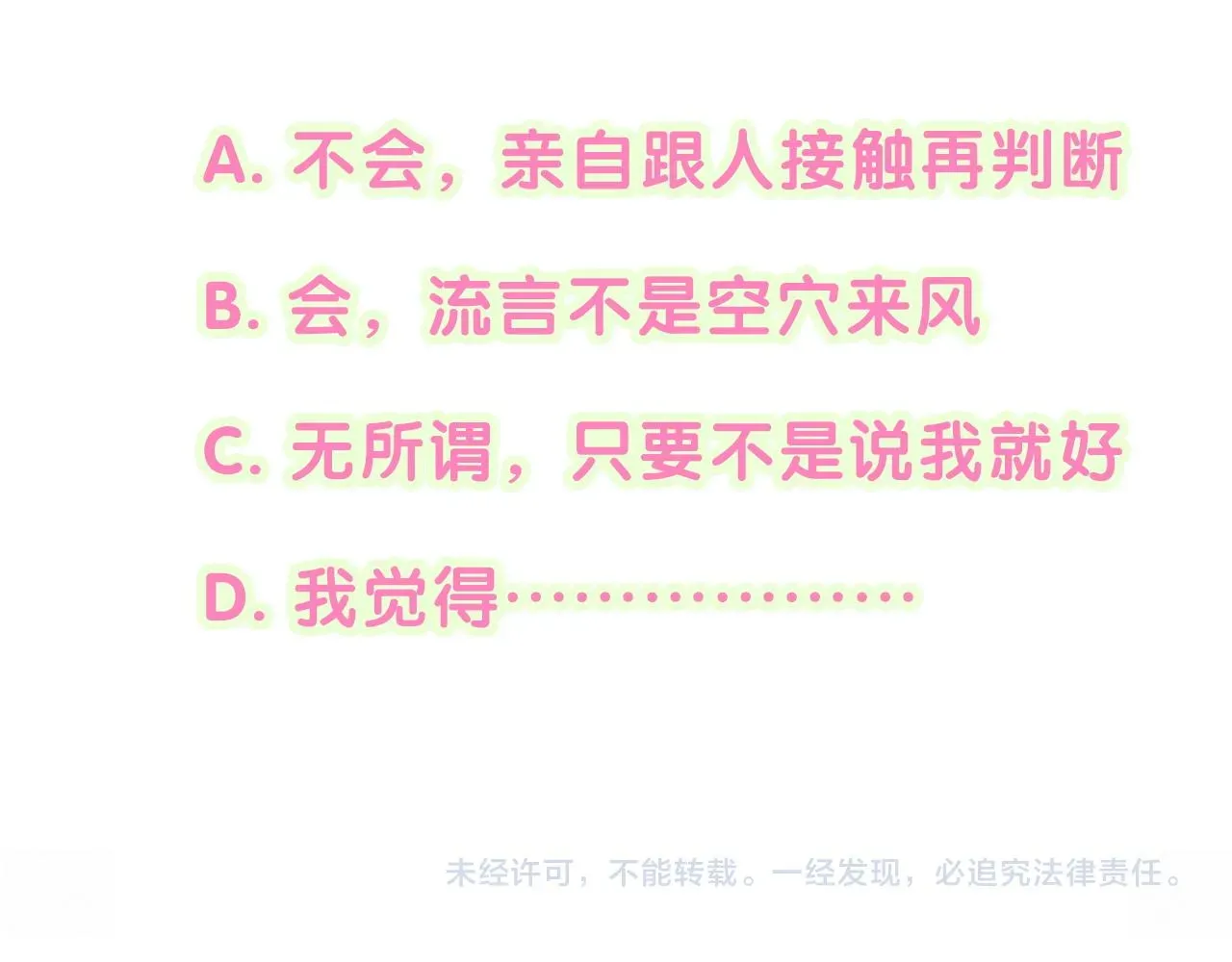 A. 不会，亲自跟人接触再判断

B. 会，流言不是空穴来风

C. 无所谓，只要不是说我就好

D. 我觉得………………

未经许可，不能转载。一经发现，必追究法律责任。